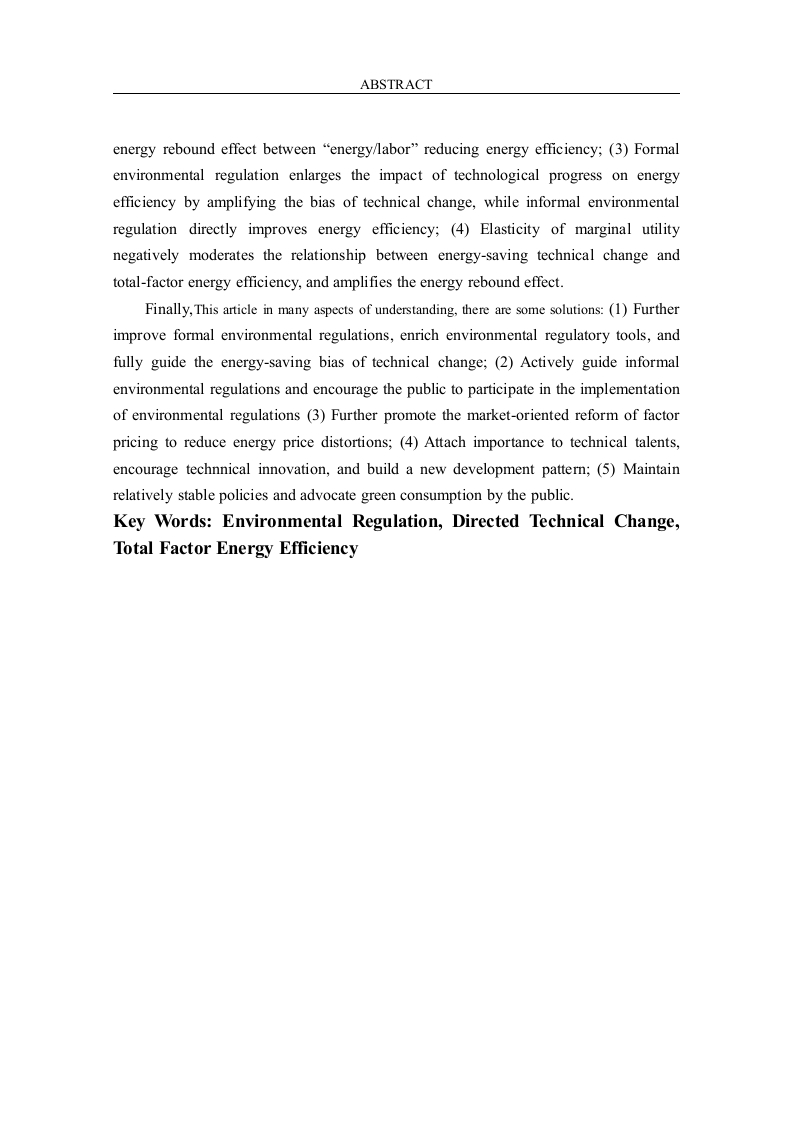 ABSTRACT

energy rebound effect between “energy/labor” reducing energy efficiency; (3) Formal environmental regulation enlarges the impact of technological progress on energy efficiency by amplifying the bias of technical change, while informal environmental regulation directly improves energy efficiency; (4) Elasticity of marginal utility negatively moderates the relationship between energy-saving technical change and total-factor energy efficiency, and amplifies the energy rebound effect.

Finally,This article in many aspects of understanding, there are some solutions: (1) Further improve formal environmental regulations, enrich environmental regulatory tools, and fully guide the energy-saving bias of technical change; (2) Actively guide informal environmental regulations and encourage the public to participate in the implementation of environmental regulations (3) Further promote the market-oriented reform of factor pricing to reduce energy price distortions; (4) Attach importance to technical talents, encourage technnical innovation, and build a new development pattern; (5) Maintain relatively stable policies and advocate green consumption by the public.

Key Words: Environmental Regulation, Directed Technical Change, Total Factor Energy Efficiency